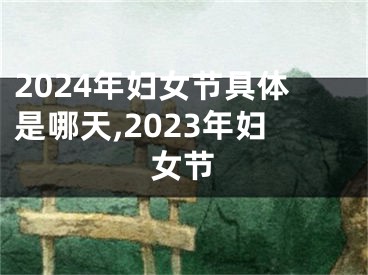 2024年妇女节具体是哪天,2023年妇女节